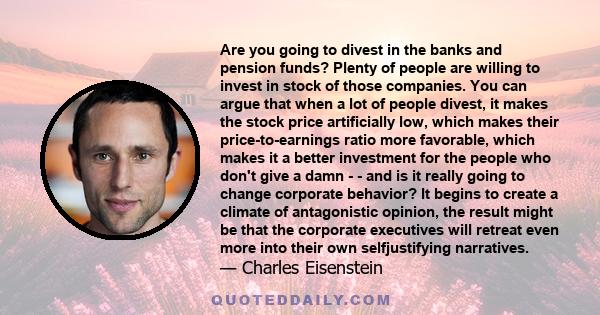 Are you going to divest in the banks and pension funds? Plenty of people are willing to invest in stock of those companies. You can argue that when a lot of people divest, it makes the stock price artificially low, which makes their price-to-earnings ratio more favorable, which makes it a better investment for the people who don't give a damn - - and is it really going to change corporate behavior? It begins to create a climate of antagonistic opinion, the result might be that the corporate executives will retreat even more into their own selfjustifying narratives.
— Charles Eisenstein

QUOTEDDAILY.COM